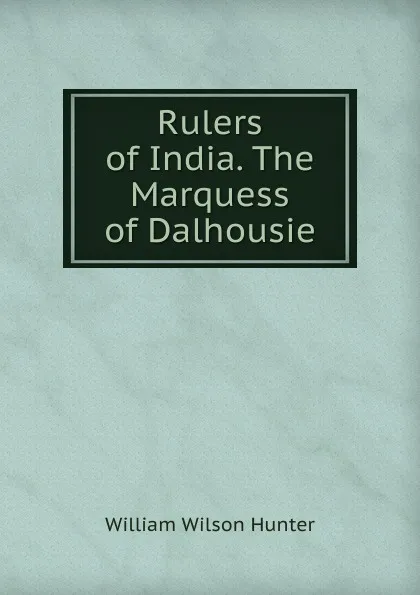 Rulers of India. The Marquess of Dalhousie

William Wilson Hunter